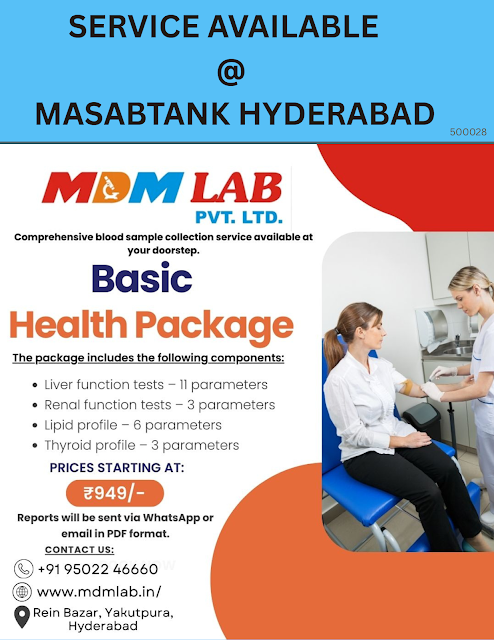 SERVICE AVAILABLE
@
MASABTANK HYDERABAD

500028

MDM LAB
PVT. LTD.

Comprehensive blood sample collection service available at your doorstep.

Basic
Health Package

The package includes the following components:

• Liver function tests – 11 parameters
• Renal function tests – 3 parameters
• Lipid profile – 6 parameters
• Thyroid profile – 3 parameters

PRICES STARTING AT:

₹949/-

Reports will be sent via WhatsApp or email in PDF format.

CONTACT US:

+91 95022 46660

www.mdmlab.in/

Rein Bazar, Yakutpura, Hyderabad